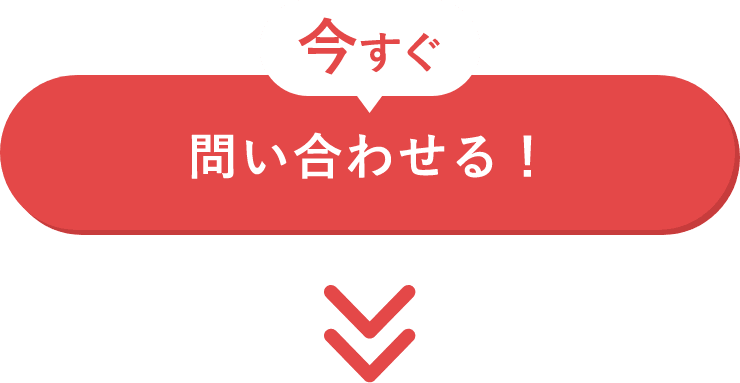 今すぐ

問い合わせる！